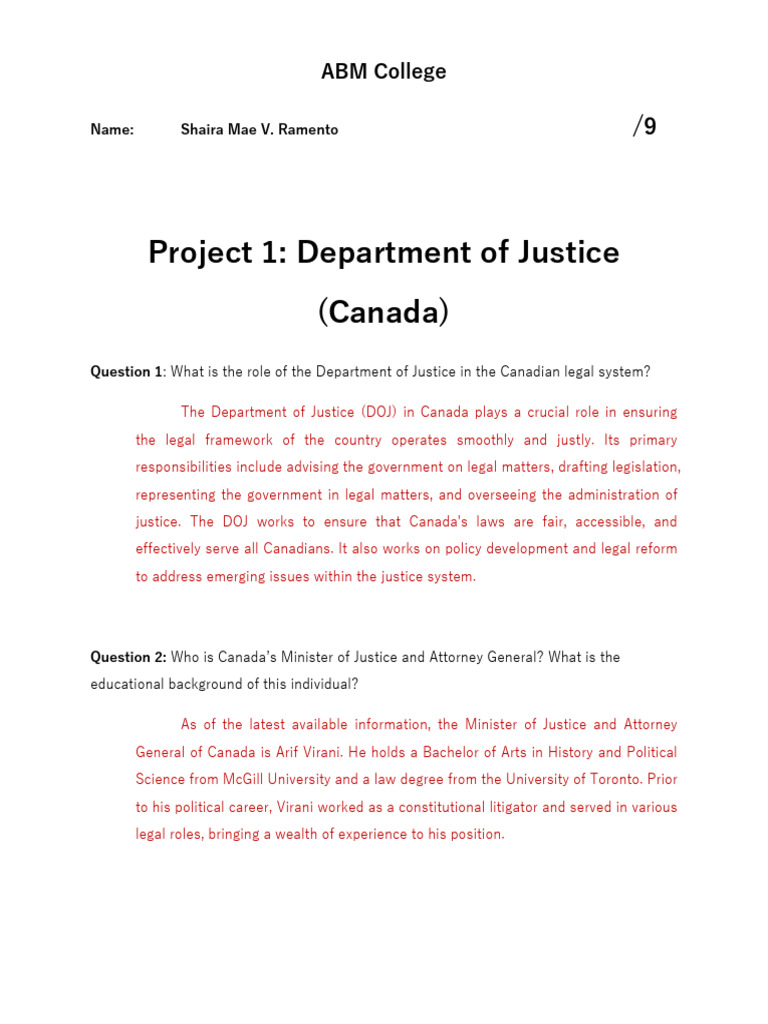 ABM College

Name: Shaira Mae V. Ramento /9

Project 1: Department of Justice (Canada)

Question 1: What is the role of the Department of Justice in the Canadian legal system?

The Department of Justice (DOJ) in Canada plays a crucial role in ensuring the legal framework of the country operates smoothly and justly. Its primary responsibilities include advising the government on legal matters, drafting legislation, representing the government in legal matters, and overseeing the administration of justice. The DOJ works to ensure that Canada's laws are fair, accessible, and effectively serve all Canadians. It also works on policy development and legal reform to address emerging issues within the justice system.

Question 2: Who is Canada's Minister of Justice and Attorney General? What is the educational background of this individual?

As of the latest available information, the Minister of Justice and Attorney General of Canada is Arif Virani. He holds a Bachelor of Arts in History and Political Science from McGill University and a law degree from the University of Toronto. Prior to his political career, Virani worked as a constitutional litigator and served in various legal roles, bringing a wealth of experience to his position.